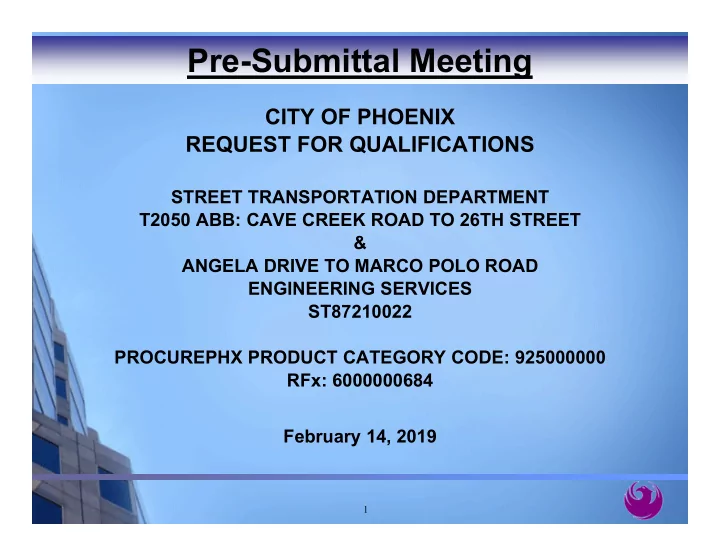 Pre-Submittal Meeting

CITY OF PHOENIX
REQUEST FOR QUALIFICATIONS

STREET TRANSPORTATION DEPARTMENT
T2050 ABB: CAVE CREEK ROAD TO 26TH STREET
&
ANGELA DRIVE TO MARCO POLO ROAD
ENGINEERING SERVICES
ST87210022

PROCUREPHX PRODUCT CATEGORY CODE: 925000000
RFx: 6000000684

February 14, 2019

1